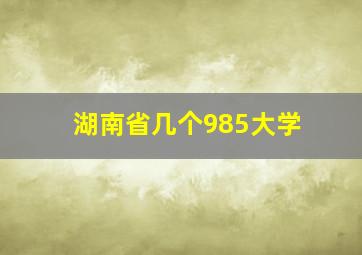 湖南省几个985大学